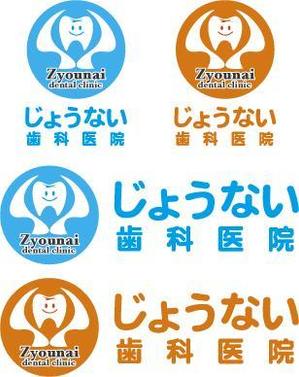 Zyounai
dental clinic

じょうない
歯科医院

Zyounai
dental clinic

じょうない
歯科医院

Zyounai
dental clinic

じょうない
歯科医院

Zyounai
dental clinic

じょうない
歯科医院